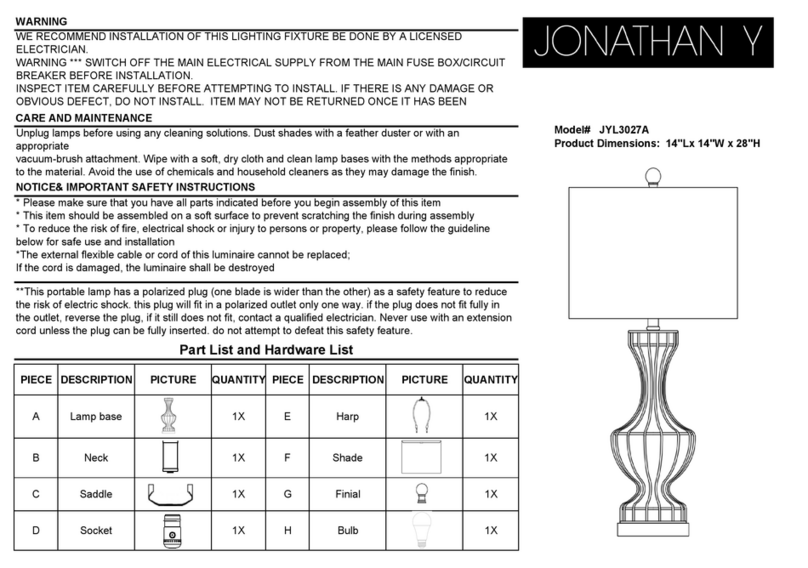 WARNING
WE RECOMMEND INSTALLATION OF THIS LIGHTING FIXTURE BE DONE BY A LICENSED ELECTRICIAN.
WARNING *** SWITCH OFF THE MAIN ELECTRICAL SUPPLY FROM THE MAIN FUSE BOX/CIRCUIT BREAKER BEFORE INSTALLATION.
INSPECT ITEM CAREFULLY BEFORE ATTEMPTING TO INSTALL. IF THERE IS ANY DAMAGE OR OBVIOUS DEFECT, DO NOT INSTALL. ITEM MAY NOT BE RETURNED ONCE IT HAS BEEN

CARE AND MAINTENANCE
Unplug lamps before using any cleaning solutions. Dust shades with a feather duster or with an appropriate
vacuum-brush attachment. Wipe with a soft, dry cloth and clean lamp bases with the methods appropriate to the material. Avoid the use of chemicals and household cleaners as they may damage the finish.

NOTICE& IMPORTANT SAFETY INSTRUCTIONS
* Please make sure that you have all parts indicated before you begin assembly of this item
* This item should be assembled on a soft surface to prevent scratching the finish during assembly
* To reduce the risk of fire, electrical shock or injury to persons or property, please follow the guideline below for safe use and installation
*The external flexible cable or cord of this luminaire cannot be replaced;
If the cord is damaged, the luminaire shall be destroyed

**This portable lamp has a polarized plug (one blade is wider than the other) as a safety feature to reduce the risk of electric shock. this plug will fit in a polarized outlet only one way. if the plug does not fit fully in the outlet, reverse the plug, if it still does not fit, contact a qualified electrician. Never use with an extension cord unless the plug can be fully inserted. do not attempt to defeat this safety feature.

Part List and Hardware List

| PIECE | DESCRIPTION | PICTURE | QUANTITY | PIECE | DESCRIPTION | PICTURE | QUANTITY |
|---|---|---|---|---|---|---|---|
| A | Lamp base | | 1X | E | Harp | | 1X |
| B | Neck | | 1X | F | Shade | | 1X |
| C | Saddle | | 1X | G | Finial | | 1X |
| D | Socket | | 1X | H | Bulb | | 1X |

JONATHAN Y

Model# JYL3027A
Product Dimensions: 14"Lx 14"W x 28"H